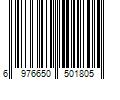 6 976650 501805